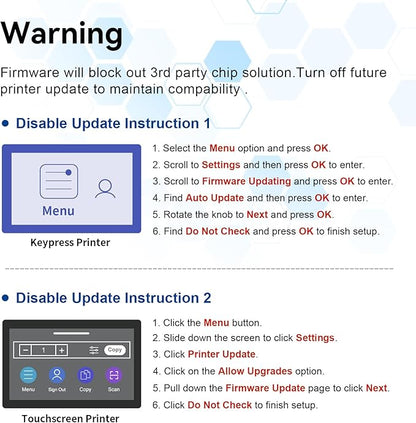 Warning

Firmware will block out 3rd party chip solution.Turn off future printer update to maintain compability .

• Disable Update Instruction 1

Menu

Keypress Printer

1. Select the Menu option and press OK.
2. Scroll to Settings and then press OK to enter.
3. Scroll to Firmware Updating and press OK to enter.
4. Find Auto Update and then press OK to enter.
5. Rotate the knob to Next and press OK.
6. Find Do Not Check and press OK to finish setup.

• Disable Update Instruction 2

− 1 + Copy

Menu Sign Out Copy Scan

Touchscreen Printer

1. Click the Menu button.
2. Slide down the screen to click Settings.
3. Click Printer Update.
4. Click on the Allow Upgrades option.
5. Pull down the Firmware Update page to click Next.
6. Click Do Not Check to finish setup.